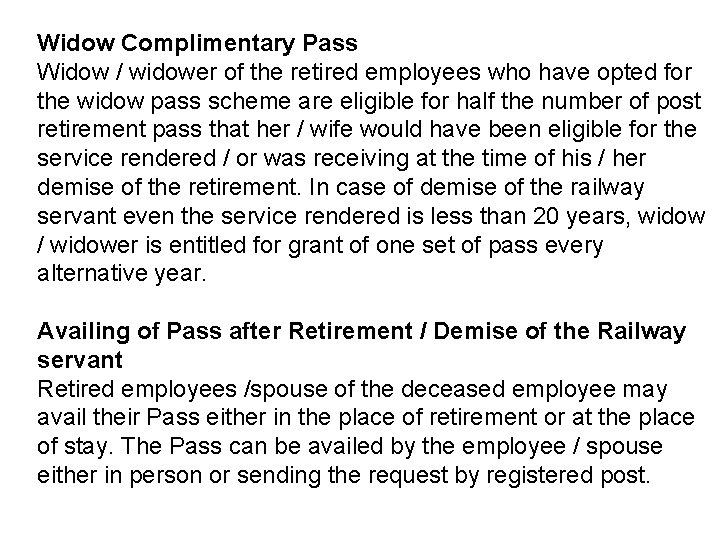 **Widow Complimentary Pass**
Widow / widower of the retired employees who have opted for the widow pass scheme are eligible for half the number of post retirement pass that her / wife would have been eligible for the service rendered / or was receiving at the time of his / her demise of the retirement. In case of demise of the railway servant even the service rendered is less than 20 years, widow / widower is entitled for grant of one set of pass every alternative year.

**Availing of Pass after Retirement / Demise of the Railway servant**
Retired employees /spouse of the deceased employee may avail their Pass either in the place of retirement or at the place of stay. The Pass can be availed by the employee / spouse either in person or sending the request by registered post.